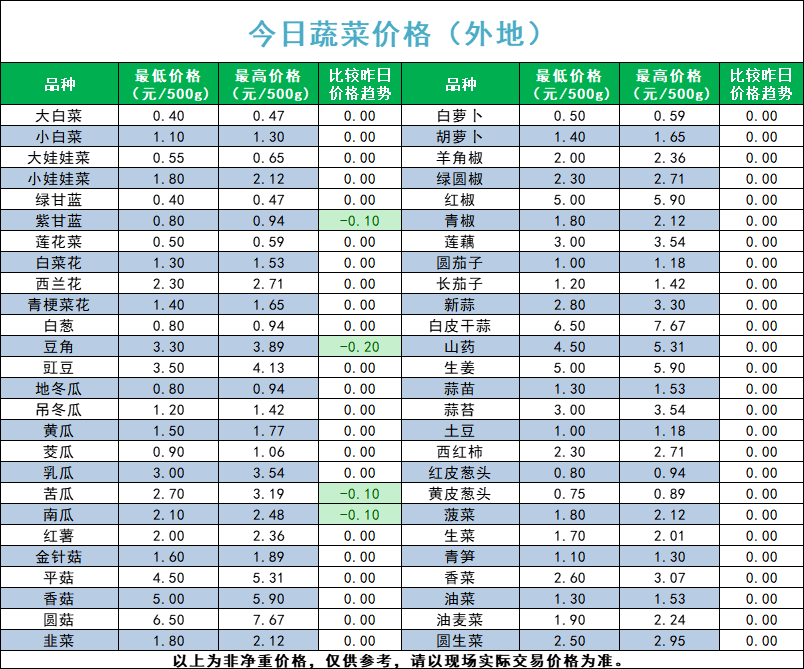 今日蔬菜价格（外地）

| 品种 | 最低价格（元/500g） | 最高价格（元/500g） | 比较昨日价格趋势 | 品种 | 最低价格（元/500g） | 最高价格（元/500g） | 比较昨日价格趋势 |
|---|---|---|---|---|---|---|---|
| 大白菜 | 0.40 | 0.47 | 0.00 | 白萝卜 | 0.50 | 0.59 | 0.00 |
| 小白菜 | 1.10 | 1.30 | 0.00 | 胡萝卜 | 1.40 | 1.65 | 0.00 |
| 大娃娃菜 | 0.55 | 0.65 | 0.00 | 羊角椒 | 2.00 | 2.36 | 0.00 |
| 小娃娃菜 | 1.80 | 2.12 | 0.00 | 绿圆椒 | 2.30 | 2.71 | 0.00 |
| 绿甘蓝 | 0.40 | 0.47 | 0.00 | 红椒 | 5.00 | 5.90 | 0.00 |
| 紫甘蓝 | 0.80 | 0.94 | -0.10 | 青椒 | 1.80 | 2.12 | 0.00 |
| 莲花菜 | 0.50 | 0.59 | 0.00 | 莲藕 | 3.00 | 3.54 | 0.00 |
| 白菜花 | 1.30 | 1.53 | 0.00 | 圆茄子 | 1.00 | 1.18 | 0.00 |
| 西兰花 | 2.30 | 2.71 | 0.00 | 长茄子 | 1.20 | 1.42 | 0.00 |
| 青梗菜花 | 1.40 | 1.65 | 0.00 | 新蒜 | 2.80 | 3.30 | 0.00 |
| 白葱 | 0.80 | 0.94 | 0.00 | 白皮干蒜 | 6.50 | 7.67 | 0.00 |
| 豆角 | 3.30 | 3.89 | -0.20 | 山药 | 4.50 | 5.31 | 0.00 |
| 豇豆 | 3.50 | 4.13 | 0.00 | 生姜 | 5.00 | 5.90 | 0.00 |
| 地冬瓜 | 0.80 | 0.94 | 0.00 | 蒜苗 | 1.30 | 1.53 | 0.00 |
| 吊冬瓜 | 1.20 | 1.42 | 0.00 | 蒜苔 | 3.00 | 3.54 | 0.00 |
| 黄瓜 | 1.50 | 1.77 | 0.00 | 土豆 | 1.00 | 1.18 | 0.00 |
| 茭瓜 | 0.90 | 1.06 | 0.00 | 西红柿 | 2.30 | 2.71 | 0.00 |
| 乳瓜 | 3.00 | 3.54 | 0.00 | 红皮葱头 | 0.80 | 0.94 | 0.00 |
| 苦瓜 | 2.70 | 3.19 | -0.10 | 黄皮葱头 | 0.75 | 0.89 | 0.00 |
| 南瓜 | 2.10 | 2.48 | -0.10 | 菠菜 | 1.80 | 2.12 | 0.00 |
| 红薯 | 2.00 | 2.36 | 0.00 | 生菜 | 1.70 | 2.01 | 0.00 |
| 金针菇 | 1.60 | 1.89 | 0.00 | 青笋 | 1.10 | 1.30 | 0.00 |
| 平菇 | 4.50 | 5.31 | 0.00 | 香菜 | 2.60 | 3.07 | 0.00 |
| 香菇 | 5.00 | 5.90 | 0.00 | 油菜 | 1.30 | 1.53 | 0.00 |
| 圆菇 | 6.50 | 7.67 | 0.00 | 油麦菜 | 1.90 | 2.24 | 0.00 |
| 韭菜 | 1.80 | 2.12 | 0.00 | 圆生菜 | 2.50 | 2.95 | 0.00 |

以上为非净重价格，仅供参考，请以现场实际交易价格为准。